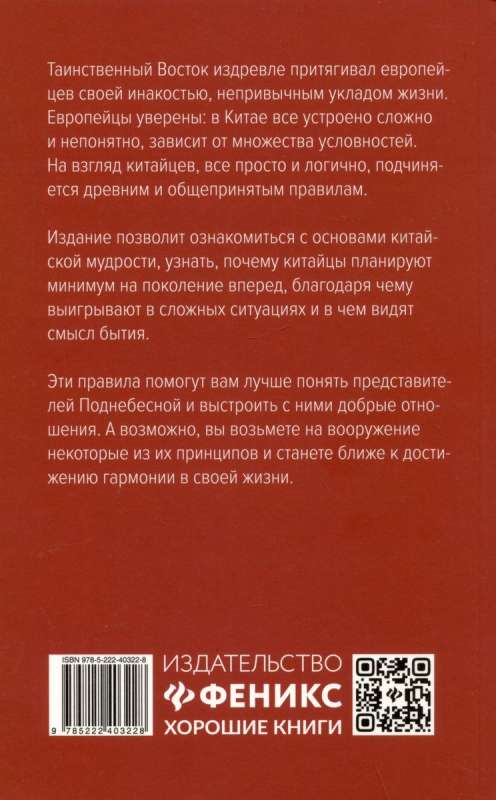 Таинственный Восток издревле притягивал европейцев своей инакостью, непривычным укладом жизни. Европейцы уверены: в Китае все устроено сложно и непонятно, зависит от множества условностей. На взгляд китайцев, все просто и логично, подчиняется древним и общепринятым правилам.

Издание позволит ознакомиться с основами китайской мудрости, узнать, почему китайцы планируют минимум на поколение вперед, благодаря чему выигрывают в сложных ситуациях и в чем видят смысл бытия.

Эти правила помогут вам лучше понять представителей Поднебесной и выстроить с ними добрые отношения. А возможно, вы возьмете на вооружение некоторые из их принципов и станете ближе к достижению гармонии в своей жизни.

ISBN 978-5-222-40322-8

9 785222 403228

ИЗДАТЕЛЬСТВО
ФЕНИКС
ХОРОШИЕ КНИГИ